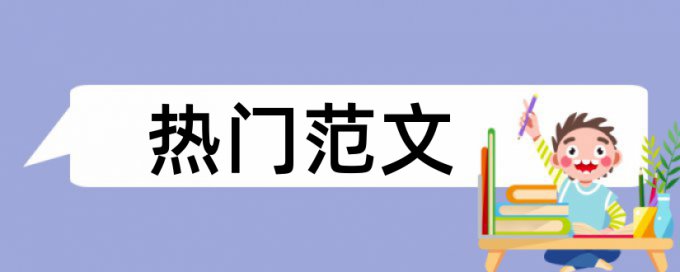 热门范文